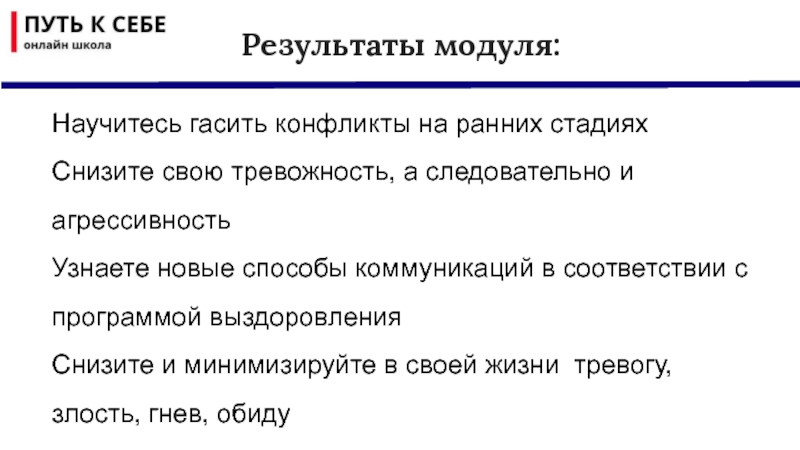 ПУТЬ К СЕБЕ
онлайн школа

Результаты модуля:

Научитесь гасить конфликты на ранних стадиях

Снизите свою тревожность, а следовательно и агрессивность

Узнаете новые способы коммуникаций в соответствии с программой выздоровления

Снизите и минимизируйте в своей жизни тревогу, злость, гнев, обиду